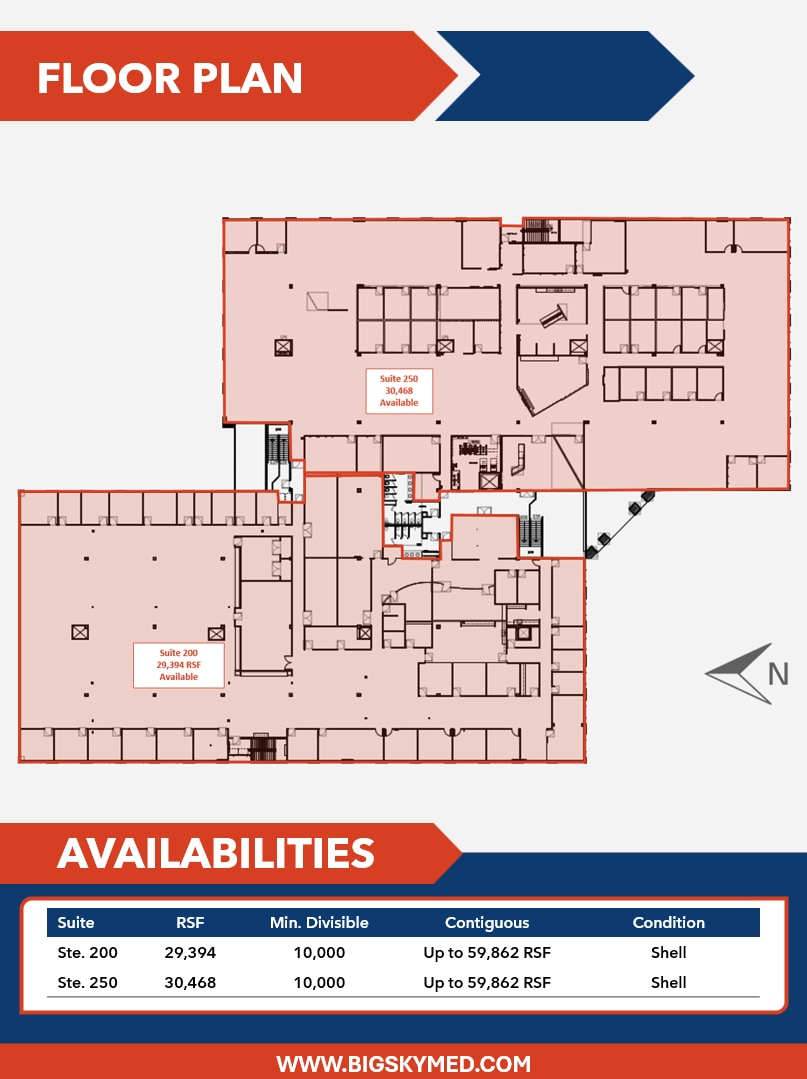 FLOOR PLAN

Suite 250
30,468
Available

Suite 200
29,394 RSF
Available

N

AVAILABILITIES

| Suite | RSF | Min. Divisible | Contiguous | Condition |
|---|---|---|---|---|
| Ste. 200 | 29,394 | 10,000 | Up to 59,862 RSF | Shell |
| Ste. 250 | 30,468 | 10,000 | Up to 59,862 RSF | Shell |

WWW.BIGSKYMED.COM